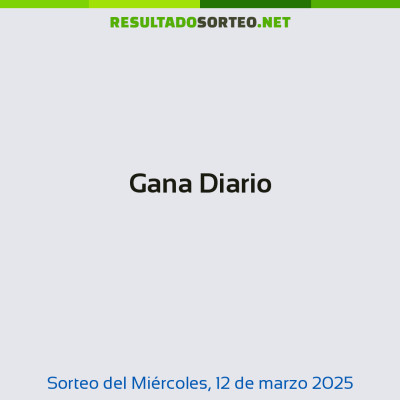 RESULTADOSORTEO.NET

Gana Diario

Sorteo del Miércoles, 12 de marzo 2025